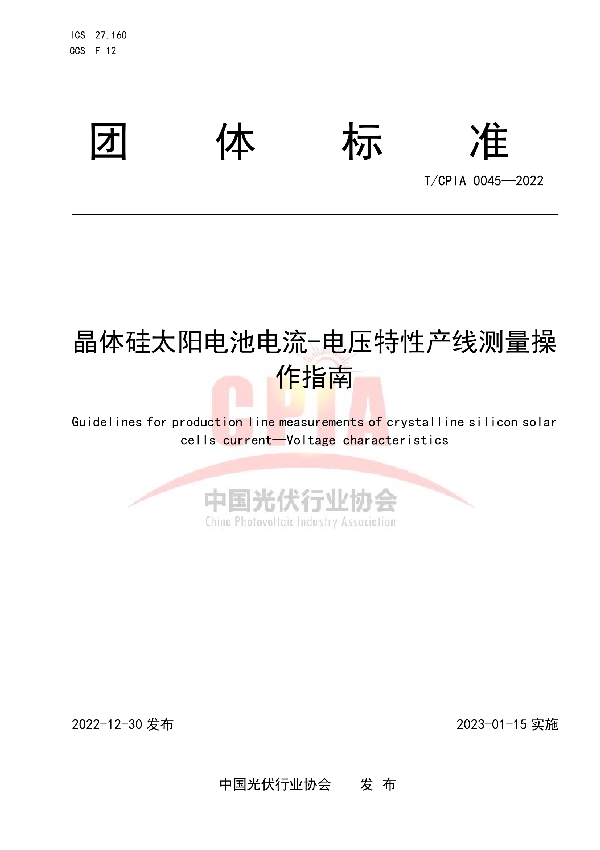 ICS 27.160
CCS F 12

团 体 标 准

T/CPIA 0045—2022

晶体硅太阳电池电流-电压特性产线测量操作指南

Guidelines for production line measurements of crystalline silicon solar cells current—Voltage characteristics

CPIA
中国光伏行业协会
China Photovoltaic Industry Association

2022-12-30 发布

2023-01-15 实施

中国光伏行业协会 发 布